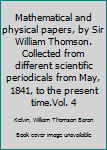 Mathematical and physical papers, by Sir William Thomson. Collected from different scientific periodicals from May, 1841, to the present time.Vol. 4

Kelvin, William Thomson Baron

Book cover image unavailable